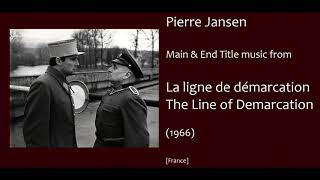 Pierre Jansen

Main & End Title music from

La ligne de démarcation
The Line of Demarcation

(1966)

[France]